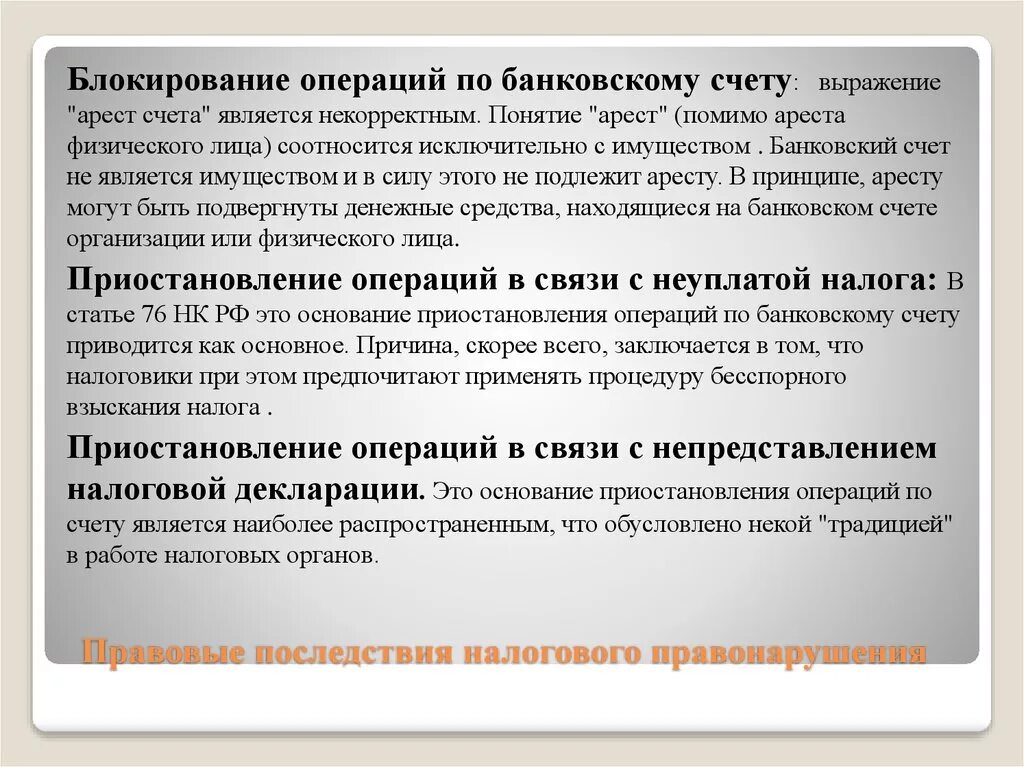 Блокирование операций по банковскому счету: выражение "арест счета" является некорректным. Понятие "арест" (помимо ареста физического лица) соотносится исключительно с имуществом . Банковский счет не является имуществом и в силу этого не подлежит аресту. В принципе, аресту могут быть подвергнуты денежные средства, находящиеся на банковском счете организации или физического лица.

Приостановление операций в связи с неуплатой налога: В статье 76 НК РФ это основание приостановления операций по банковскому счету приводится как основное. Причина, скорее всего, заключается в том, что налоговики при этом предпочитают применять процедуру бесспорного взыскания налога .

Приостановление операций в связи с непредставлением налоговой декларации. Это основание приостановления операций по счету является наиболее распространенным, что обусловлено некой "традицией" в работе налоговых органов.

Правовые последствия налогового правонарушения